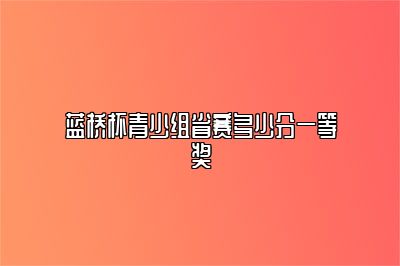 蓝桥杯青少组省赛多少分一等奖